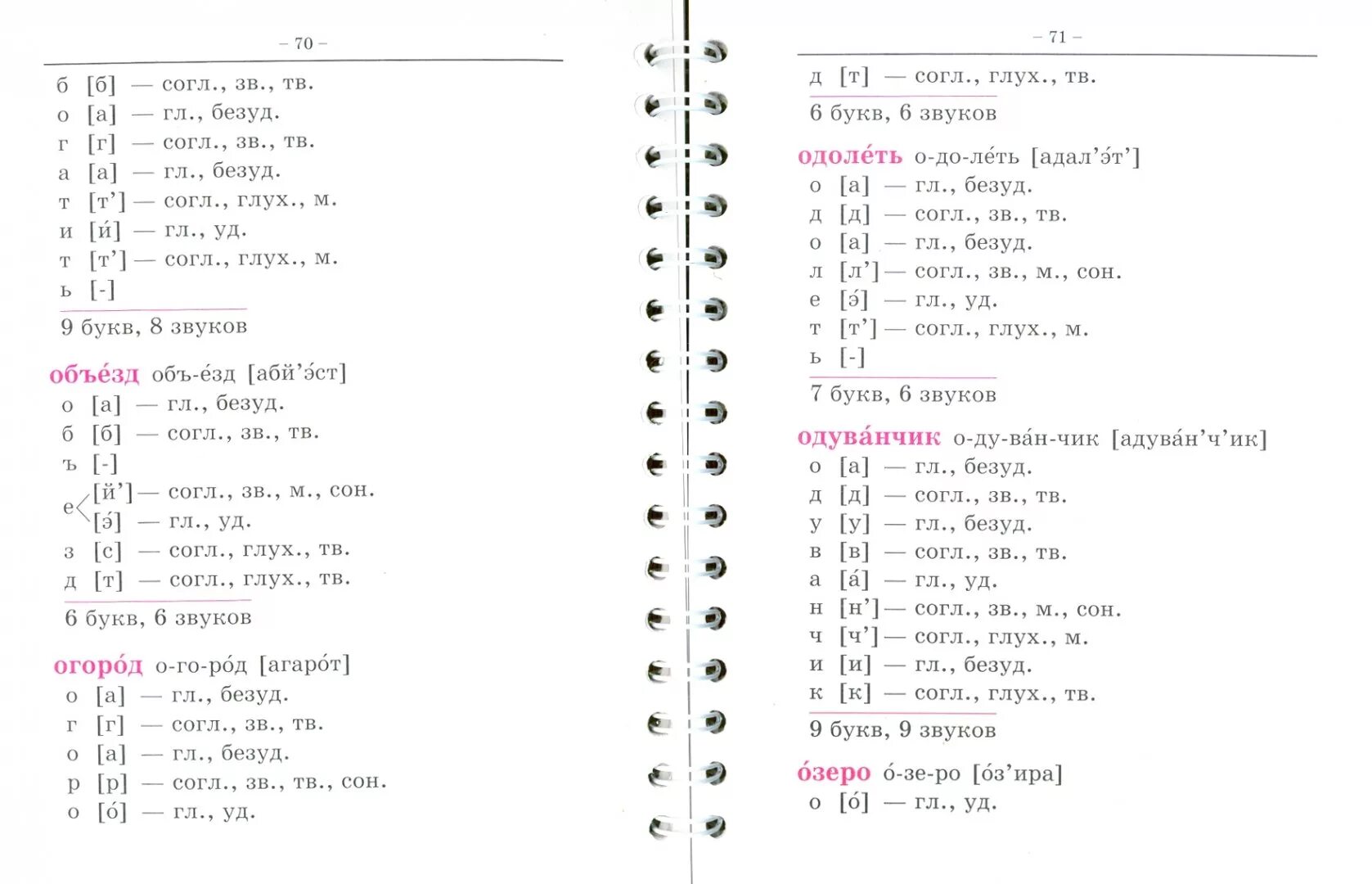 – 70 –

б [б] — согл., зв., тв.
о [а] — гл., безуд.
г [г] — согл., зв., тв.
а [а] — гл., безуд.
т [т’] — согл., глух., м.
и [и́] — гл., уд.
т [т’] — согл., глух., м.
ь [-]

9 букв, 8 звуков

объе́зд объ-е́зд [абй’э́ст]
о [а] — гл., безуд.
б [б] — согл., зв., тв.
ъ [-]
е [й’] — согл., зв., м., сон.
[э́] — гл., уд.
з [с] — согл., глух., тв.
д [т] — согл., глух., тв.

6 букв, 6 звуков

огоро́д о-го-ро́д [агаро́т]
о [а] — гл., безуд.
г [г] — согл., зв., тв.
о [а] — гл., безуд.
р [р] — согл., зв., тв., сон.
о [о́] — гл., уд.

– 71 –

д [т] — согл., глух., тв.

6 букв, 6 звуков

одоле́ть о-до-ле́ть [адал’э́т’]
о [а] — гл., безуд.
д [д] — согл., зв., тв.
о [а] — гл., безуд.
л [л’] — согл., зв., м., сон.
е [э́] — гл., уд.
т [т’] — согл., глух., м.
ь [-]

7 букв, 6 звуков

одува́нчик о-ду-ва́н-чик [адува́н’ч’ик]
о [а] — гл., безуд.
д [д] — согл., зв., тв.
у [у] — гл., безуд.
в [в] — согл., зв., тв.
а [а́] — гл., уд.
н [н’] — согл., зв., м., сон.
ч [ч’] — согл., глух., м.
и [и] — гл., безуд.
к [к] — согл., глух., тв.

9 букв, 9 звуков

о́зеро о́-зе-ро [о́з’ира]
о [о́] — гл., уд.